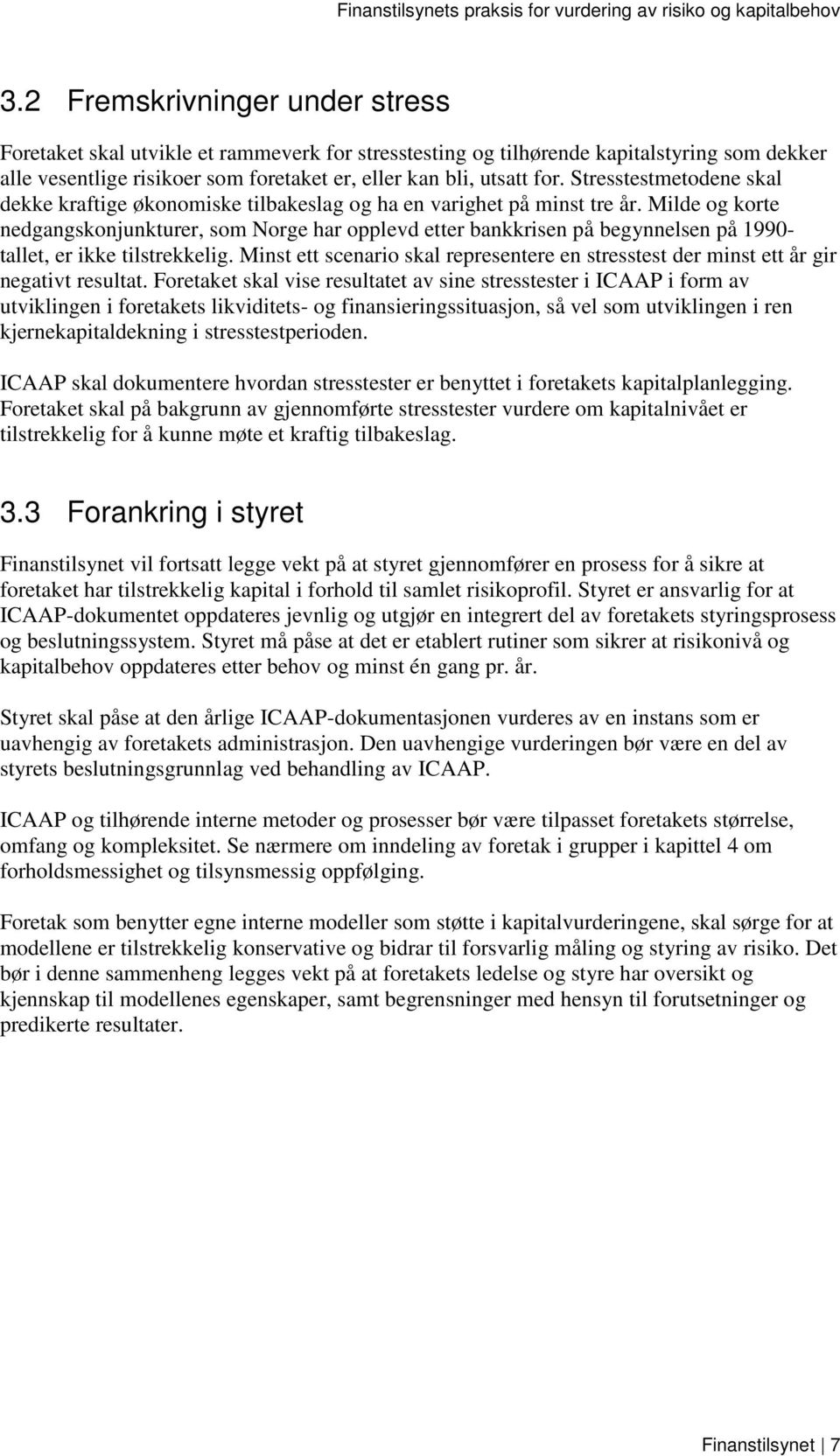 Finanstilsynets praksis for vurdering av risiko og kapitalbehov

3.2 Fremskrivninger under stress

Foretaket skal utvikle et rammeverk for stresstesting og tilhørende kapitalstyring som dekker alle vesentlige risikoer som foretaket er, eller kan bli, utsatt for. Stresstestmetodene skal dekke kraftige økonomiske tilbakeslag og ha en varighet på minst tre år. Milde og korte nedgangskonjunkturer, som Norge har opplevd etter bankkrisen på begynnelsen på 1990-tallet, er ikke tilstrekkelig. Minst ett scenario skal representere en stresstest der minst ett år gir negativt resultat. Foretaket skal vise resultatet av sine stresstester i ICAAP i form av utviklingen i foretakets likviditets- og finansieringssituasjon, så vel som utviklingen i ren kjernekapitaldekning i stresstestperioden.

ICAAP skal dokumentere hvordan stresstester er benyttet i foretakets kapitalplanlegging. Foretaket skal på bakgrunn av gjennomførte stresstester vurdere om kapitalnivået er tilstrekkelig for å kunne møte et kraftig tilbakeslag.

3.3 Forankring i styret

Finanstilsynet vil fortsatt legge vekt på at styret gjennomfører en prosess for å sikre at foretaket har tilstrekkelig kapital i forhold til samlet risikoprofil. Styret er ansvarlig for at ICAAP-dokumentet oppdateres jevnlig og utgjør en integrert del av foretakets styringsprosess og beslutningssystem. Styret må påse at det er etablert rutiner som sikrer at risikonivå og kapitalbehov oppdateres etter behov og minst én gang pr. år.

Styret skal påse at den årlige ICAAP-dokumentasjonen vurderes av en instans som er uavhengig av foretakets administrasjon. Den uavhengige vurderingen bør være en del av styrets beslutningsgrunnlag ved behandling av ICAAP.

ICAAP og tilhørende interne metoder og prosesser bør være tilpasset foretakets størrelse, omfang og kompleksitet. Se nærmere om inndeling av foretak i grupper i kapittel 4 om forholdsmessighet og tilsynsmessig oppfølging.

Foretak som benytter egne interne modeller som støtte i kapitalvurderingene, skal sørge for at modellene er tilstrekkelig konservative og bidrar til forsvarlig måling og styring av risiko. Det bør i denne sammenheng legges vekt på at foretakets ledelse og styre har oversikt og kjennskap til modellenes egenskaper, samt begrensninger med hensyn til forutsetninger og predikerte resultater.

Finanstilsynet | 7